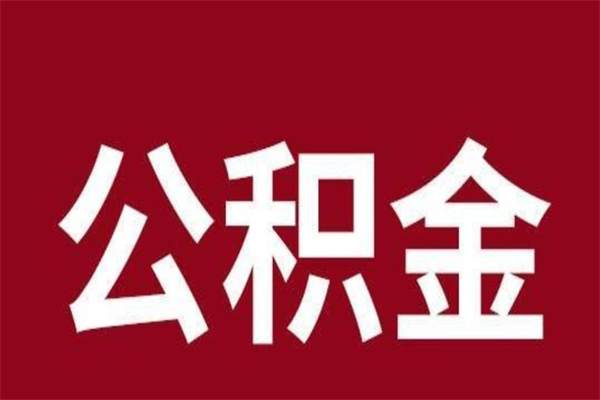 公积金